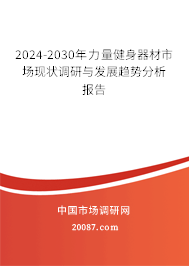 2024-2030年力量健身器材市场现状调研与发展趋势分析报告

中国市场调研网

20087.com